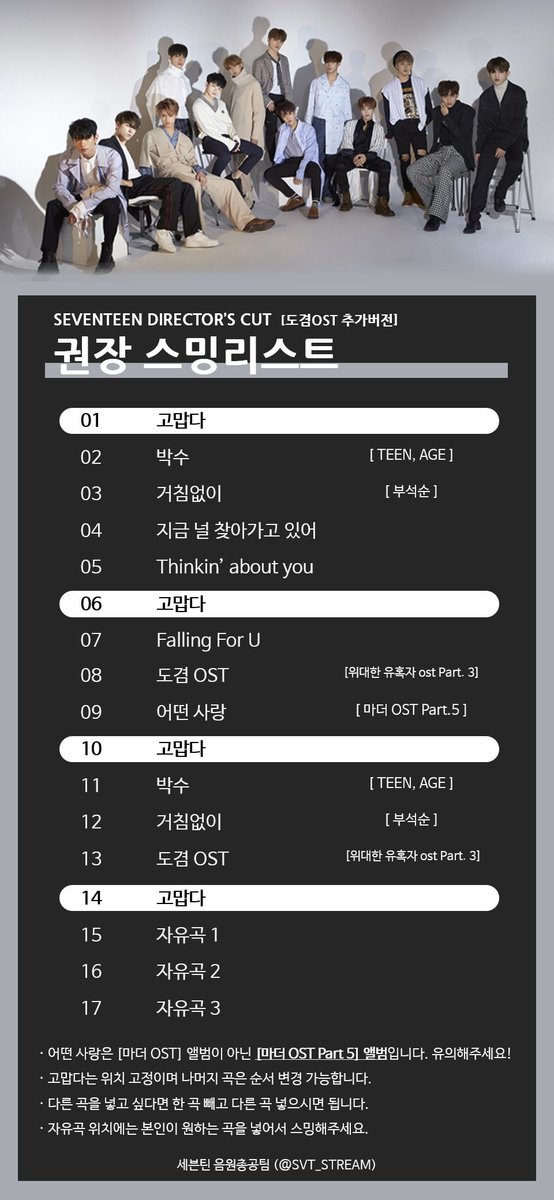 SEVENTEEN DIRECTOR'S CUT [도겸OST 추가버전]
권장 스밍리스트

| | | |
|---|---|---|
| 01 | 고맙다 | |
| 02 | 박수 | [ TEEN, AGE ] |
| 03 | 거침없이 | [ 부석순 ] |
| 04 | 지금 널 찾아가고 있어 | |
| 05 | Thinkin' about you | |
| 06 | 고맙다 | |
| 07 | Falling For U | |
| 08 | 도겸 OST | [위대한 유혹자 ost Part. 3] |
| 09 | 어떤 사랑 | [ 마더 OST Part.5 ] |
| 10 | 고맙다 | |
| 11 | 박수 | [ TEEN, AGE ] |
| 12 | 거침없이 | [ 부석순 ] |
| 13 | 도겸 OST | [위대한 유혹자 ost Part. 3] |
| 14 | 고맙다 | |
| 15 | 자유곡 1 | |
| 16 | 자유곡 2 | |
| 17 | 자유곡 3 | |

· 어떤 사랑은 [마더 OST] 앨범이 아닌 [마더 OST Part 5] 앨범입니다. 유의해주세요!
· 고맙다는 위치 고정이며 나머지 곡은 순서 변경 가능합니다.
· 다른 곡을 넣고 싶다면 한 곡 빼고 다른 곡 넣으시면 됩니다.
· 자유곡 위치에는 본인이 원하는 곡을 넣어서 스밍해주세요.

세븐틴 음원총공팀 (@SVT_STREAM)